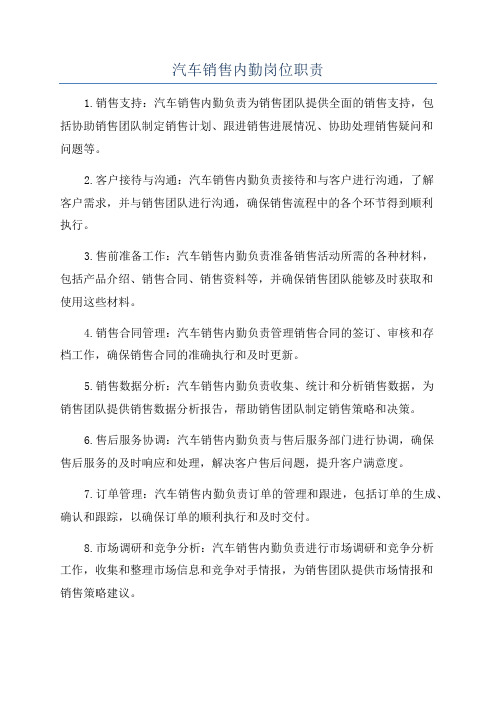 汽车销售内勤岗位职责

1.销售支持：汽车销售内勤负责为销售团队提供全面的销售支持，包括协助销售团队制定销售计划、跟进销售进展情况、协助处理销售疑问和问题等。

2.客户接待与沟通：汽车销售内勤负责接待和与客户进行沟通，了解客户需求，并与销售团队进行沟通，确保销售流程中的各个环节得到顺利执行。

3.售前准备工作：汽车销售内勤负责准备销售活动所需的各种材料，包括产品介绍、销售合同、销售资料等，并确保销售团队能够及时获取和使用这些材料。

4.销售合同管理：汽车销售内勤负责管理销售合同的签订、审核和存档工作，确保销售合同的准确执行和及时更新。

5.销售数据分析：汽车销售内勤负责收集、统计和分析销售数据，为销售团队提供销售数据分析报告，帮助销售团队制定销售策略和决策。

6.售后服务协调：汽车销售内勤负责与售后服务部门进行协调，确保售后服务的及时响应和处理，解决客户售后问题，提升客户满意度。

7.订单管理：汽车销售内勤负责订单的管理和跟进，包括订单的生成、确认和跟踪，以确保订单的顺利执行和及时交付。

8.市场调研和竞争分析：汽车销售内勤负责进行市场调研和竞争分析工作，收集和整理市场信息和竞争对手情报，为销售团队提供市场情报和销售策略建议。